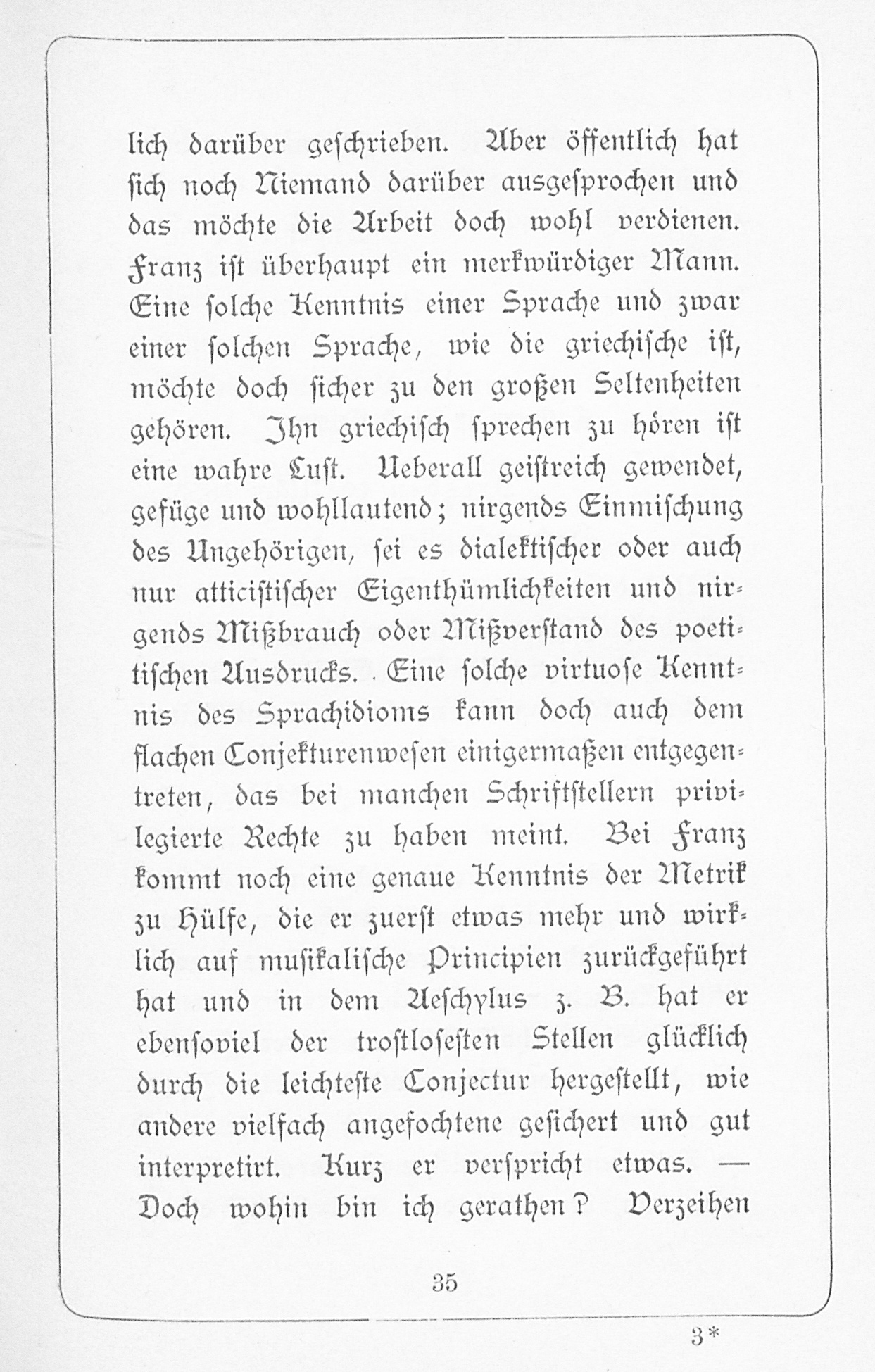 lich darüber geschrieben. Aber öffentlich hat sich noch Niemand darüber ausgesprochen und das möchte die Arbeit doch wohl verdienen. Franz ist überhaupt ein merkwürdiger Mann. Eine solche Kenntnis einer Sprache und zwar einer solchen Sprache, wie die griechische ist, möchte doch sicher zu den großen Seltenheiten gehören. Ihn griechisch sprechen zu hören ist eine wahre Lust. Ueberall geistreich gewendet, gefüge und wohllautend; nirgends Einmischung des Ungehörigen, sei es dialektischer oder auch nur atticistischer Eigenthümlichkeiten und nirgends Mißbrauch oder Mißverstand des poetischen Ausdrucks. Eine solche virtuose Kenntnis des Sprachidioms kann doch auch dem flachen Conjekturenwesen einigermaßen entgegentreten, das bei manchen Schriftstellern privilegierte Rechte zu haben meint. Bei Franz kommt noch eine genaue Kenntnis der Metrik zu Hülfe, die er zuerst etwas mehr und wirklich auf musikalische Principien zurückgeführt hat und in dem Aeschylus z. B. hat er ebensoviel der trostlosesten Stellen glücklich durch die leichteste Conjectur hergestellt, wie andere vielfach angefochtene gesichert und gut interpretirt. Kurz er verspricht etwas. — Doch wohin bin ich gerathen? Verzeihen

35

3*